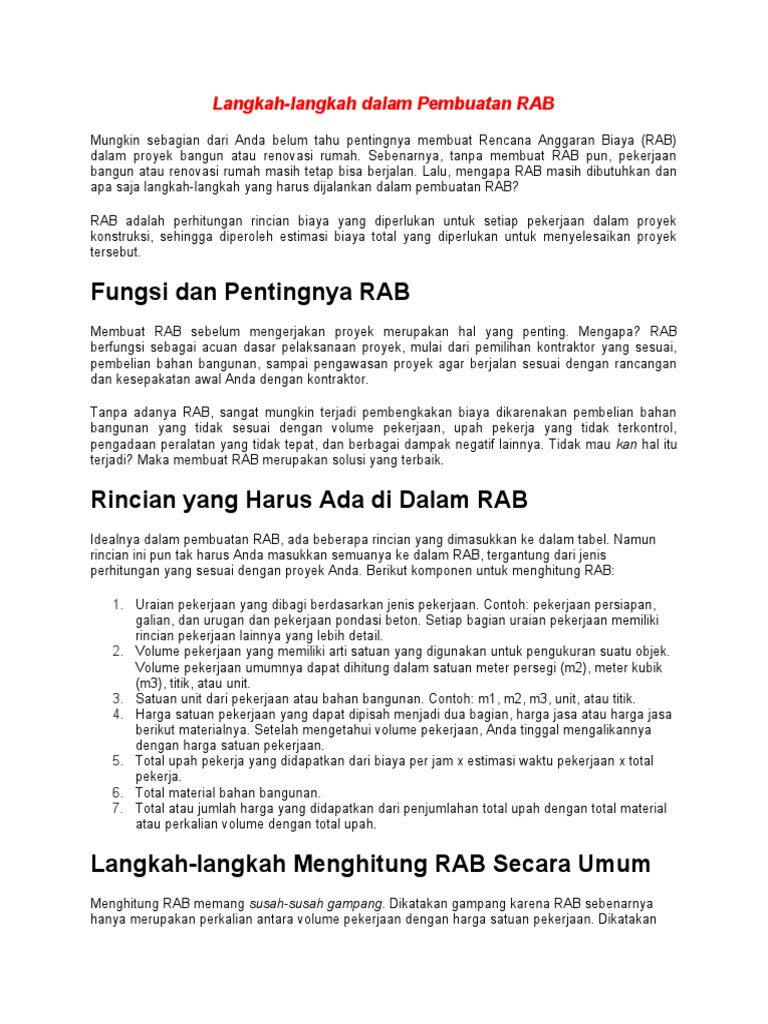 Langkah-langkah dalam Pembuatan RAB

Mungkin sebagian dari Anda belum tahu pentingnya membuat Rencana Anggaran Biaya (RAB) dalam proyek bangun atau renovasi rumah. Sebenarnya, tanpa membuat RAB pun, pekerjaan bangun atau renovasi rumah masih tetap bisa berjalan. Lalu, mengapa RAB masih dibutuhkan dan apa saja langkah-langkah yang harus dijalankan dalam pembuatan RAB?

RAB adalah perhitungan rincian biaya yang diperlukan untuk setiap pekerjaan dalam proyek konstruksi, sehingga diperoleh estimasi biaya total yang diperlukan untuk menyelesaikan proyek tersebut.

Fungsi dan Pentingnya RAB

Membuat RAB sebelum mengerjakan proyek merupakan hal yang penting. Mengapa? RAB berfungsi sebagai acuan dasar pelaksanaan proyek, mulai dari pemilihan kontraktor yang sesuai, pembelian bahan bangunan, sampai pengawasan proyek agar berjalan sesuai dengan rancangan dan kesepakatan awal Anda dengan kontraktor.

Tanpa adanya RAB, sangat mungkin terjadi pembengkakan biaya dikarenakan pembelian bahan bangunan yang tidak sesuai dengan volume pekerjaan, upah pekerja yang tidak terkontrol, pengadaan peralatan yang tidak tepat, dan berbagai dampak negatif lainnya. Tidak mau kan hal itu terjadi? Maka membuat RAB merupakan solusi yang terbaik.

Rincian yang Harus Ada di Dalam RAB

Idealnya dalam pembuatan RAB, ada beberapa rincian yang dimasukkan ke dalam tabel. Namun rincian ini pun tak harus Anda masukkan semuanya ke dalam RAB, tergantung dari jenis perhitungan yang sesuai dengan proyek Anda. Berikut komponen untuk menghitung RAB:

1. Uraian pekerjaan yang dibagi berdasarkan jenis pekerjaan. Contoh: pekerjaan persiapan, galian, dan urugan dan pekerjaan pondasi beton. Setiap bagian uraian pekerjaan memiliki rincian pekerjaan lainnya yang lebih detail.
2. Volume pekerjaan yang memiliki arti satuan yang digunakan untuk pengukuran suatu objek. Volume pekerjaan umumnya dapat dihitung dalam satuan meter persegi (m2), meter kubik (m3), titik, atau unit.
3. Satuan unit dari pekerjaan atau bahan bangunan. Contoh: m1, m2, m3, unit, atau titik.
4. Harga satuan pekerjaan yang dapat dipisah menjadi dua bagian, harga jasa atau harga jasa berikut materialnya. Setelah mengetahui volume pekerjaan, Anda tinggal mengalikannya dengan harga satuan pekerjaan.
5. Total upah pekerja yang didapatkan dari biaya per jam x estimasi waktu pekerjaan x total pekerja.
6. Total material bahan bangunan.
7. Total atau jumlah harga yang didapatkan dari penjumlahan total upah dengan total material atau perkalian volume dengan total upah.

Langkah-langkah Menghitung RAB Secara Umum

Menghitung RAB memang susah-susah gampang. Dikatakan gampang karena RAB sebenarnya hanya merupakan perkalian antara volume pekerjaan dengan harga satuan pekerjaan. Dikatakan